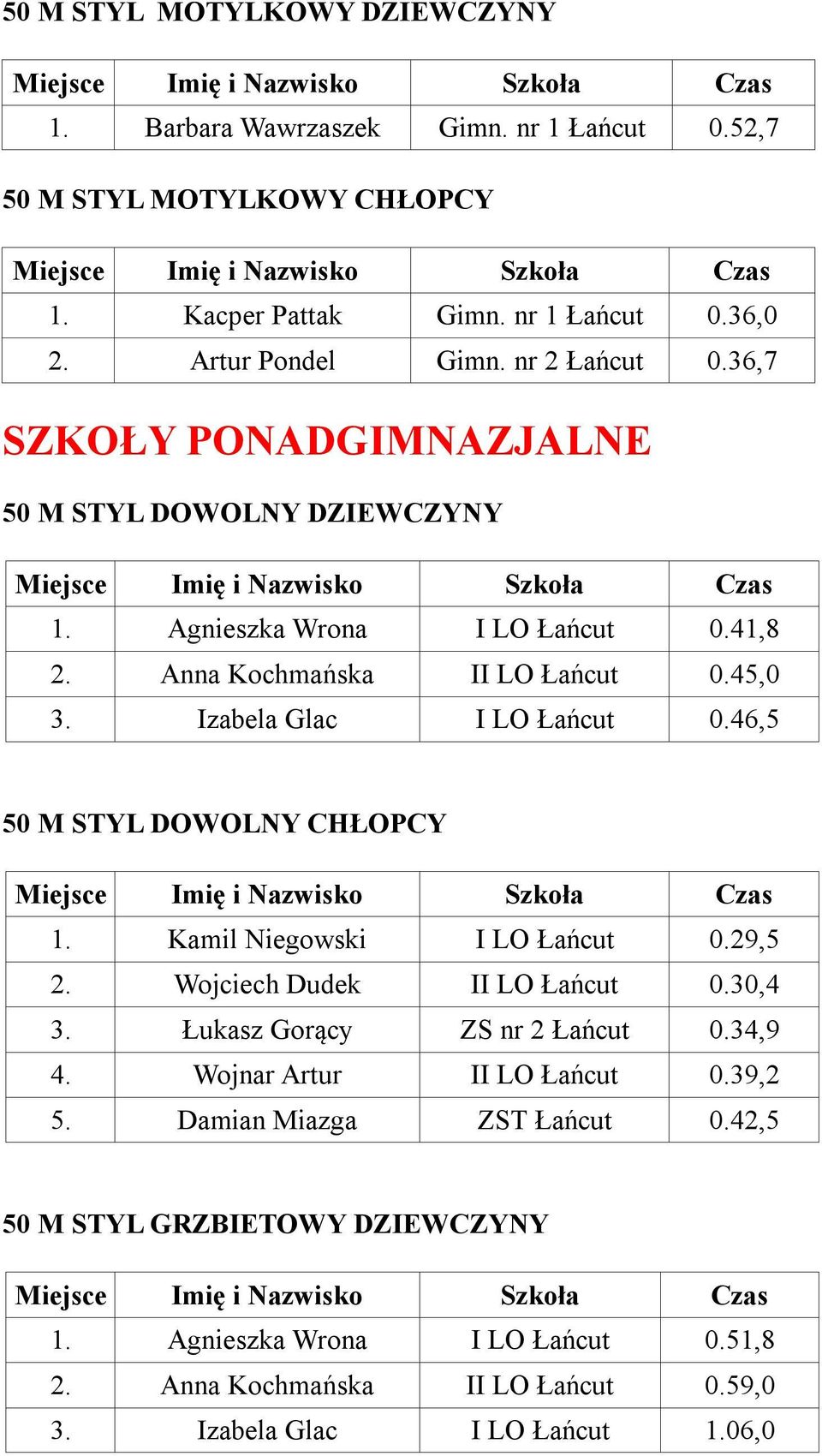 50 M STYL  MOTYLKOWY DZIEWCZYNY

| Miejsce | Imię i Nazwisko | Szkoła | Czas |
|---|---|---|---|
| 1. | Barbara Wawrzaszek | Gimn. nr 1 Łańcut | 0.52,7 |

50 M STYL MOTYLKOWY CHŁOPCY

| Miejsce | Imię i Nazwisko | Szkoła | Czas |
|---|---|---|---|
| 1. | Kacper Pattak | Gimn. nr 1 Łańcut | 0.36,0 |
| 2. | Artur Pondel | Gimn. nr 2 Łańcut | 0.36,7 |

SZKOŁY PONADGIMNAZJALNE

50 M STYL DOWOLNY DZIEWCZYNY

| Miejsce | Imię i Nazwisko | Szkoła | Czas |
|---|---|---|---|
| 1. | Agnieszka Wrona | I LO Łańcut | 0.41,8 |
| 2. | Anna Kochmańska | II LO Łańcut | 0.45,0 |
| 3. | Izabela Glac | I LO Łańcut | 0.46,5 |

50 M STYL DOWOLNY CHŁOPCY

| Miejsce | Imię i Nazwisko | Szkoła | Czas |
|---|---|---|---|
| 1. | Kamil Niegowski | I LO Łańcut | 0.29,5 |
| 2. | Wojciech Dudek | II LO Łańcut | 0.30,4 |
| 3. | Łukasz Gorący | ZS nr 2 Łańcut | 0.34,9 |
| 4. | Wojnar Artur | II LO Łańcut | 0.39,2 |
| 5. | Damian Miazga | ZST Łańcut | 0.42,5 |

50 M STYL GRZBIETOWY DZIEWCZYNY

| Miejsce | Imię i Nazwisko | Szkoła | Czas |
|---|---|---|---|
| 1. | Agnieszka Wrona | I LO Łańcut | 0.51,8 |
| 2. | Anna Kochmańska | II LO Łańcut | 0.59,0 |
| 3. | Izabela Glac | I LO Łańcut | 1.06,0 |